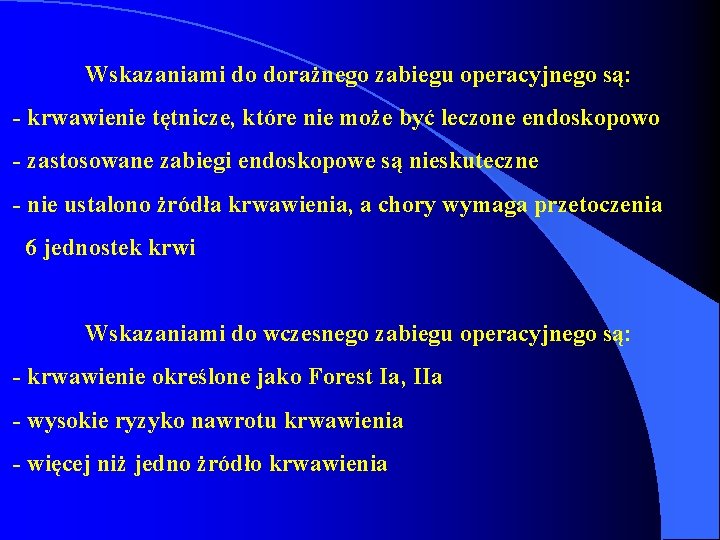 Wskazaniami do doraźnego zabiegu operacyjnego są:

- krwawienie tętnicze, które nie może być leczone endoskopowo

- zastosowane zabiegi endoskopowe są nieskuteczne

- nie ustalono źródła krwawienia, a chory wymaga przetoczenia 6 jednostek krwi

Wskazaniami do wczesnego zabiegu operacyjnego są:

- krwawienie określone jako Forest Ia, IIa

- wysokie ryzyko nawrotu krwawienia

- więcej niż jedno źródło krwawienia